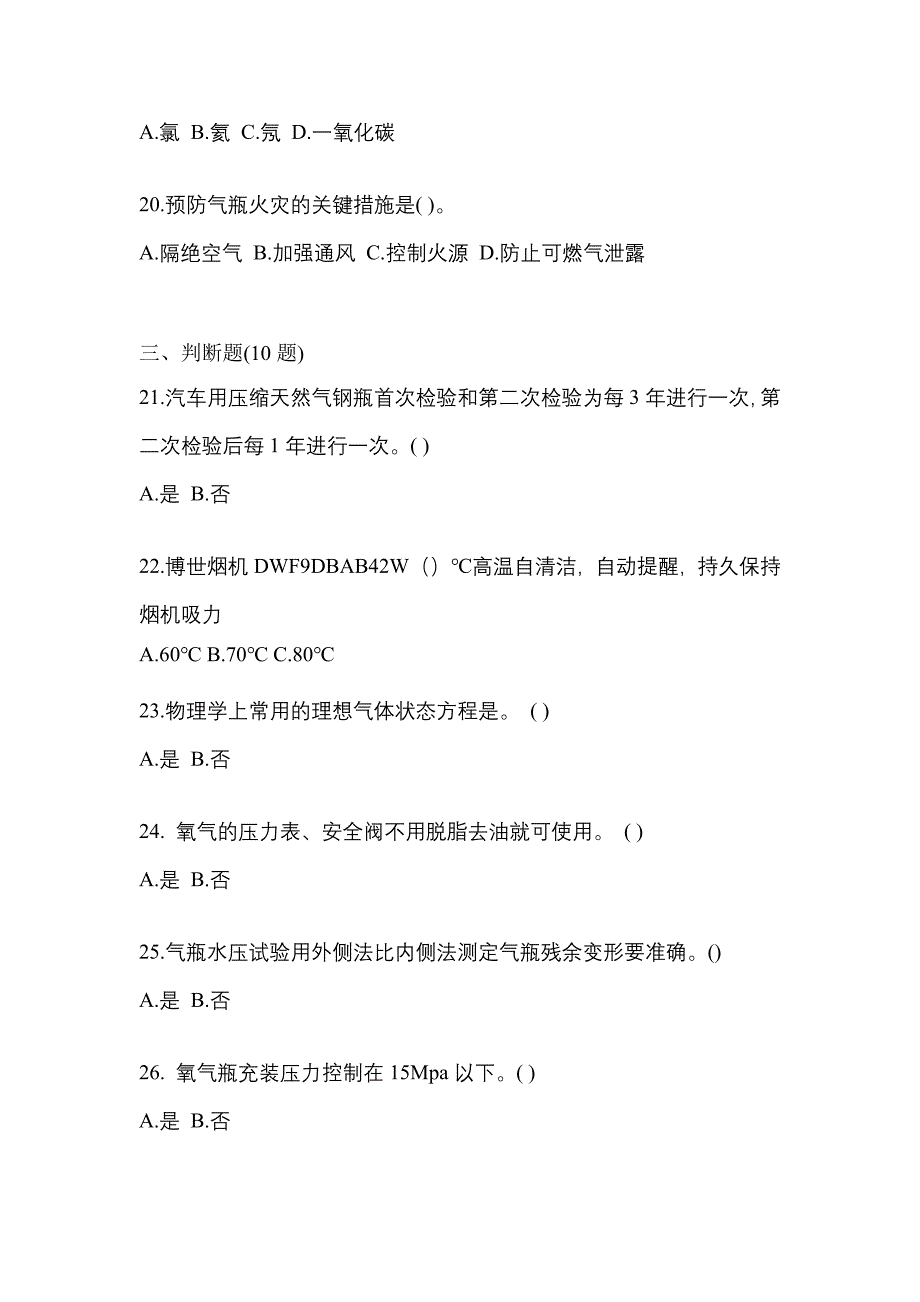 A.氯 B.氨 C.氖 D.一氧化碳

20.预防气瓶火灾的关键措施是( )。

A.隔绝空气 B.加强通风 C.控制火源 D.防止可燃气泄露

三、判断题(10 题)

21.汽车用压缩天然气钢瓶首次检验和第二次检验为每 3 年进行一次, 第二次检验后每 1 年进行一次。( )

A.是 B.否

22.博世烟机 DWF9DBAB42W（）℃高温自清洁，自动提醒，持久保持烟机吸力

A.60℃ B.70℃ C.80℃

23.物理学上常用的理想气体状态方程是。 ( )

A.是 B.否

24. 氧气的压力表、安全阀不用脱脂去油就可使用。 ( )

A.是 B.否

25.气瓶水压试验用外侧法比内侧法测定气瓶残余变形要准确。()

A.是 B.否

26. 氧气瓶充装压力控制在 15Mpa 以下。( )

A.是 B.否